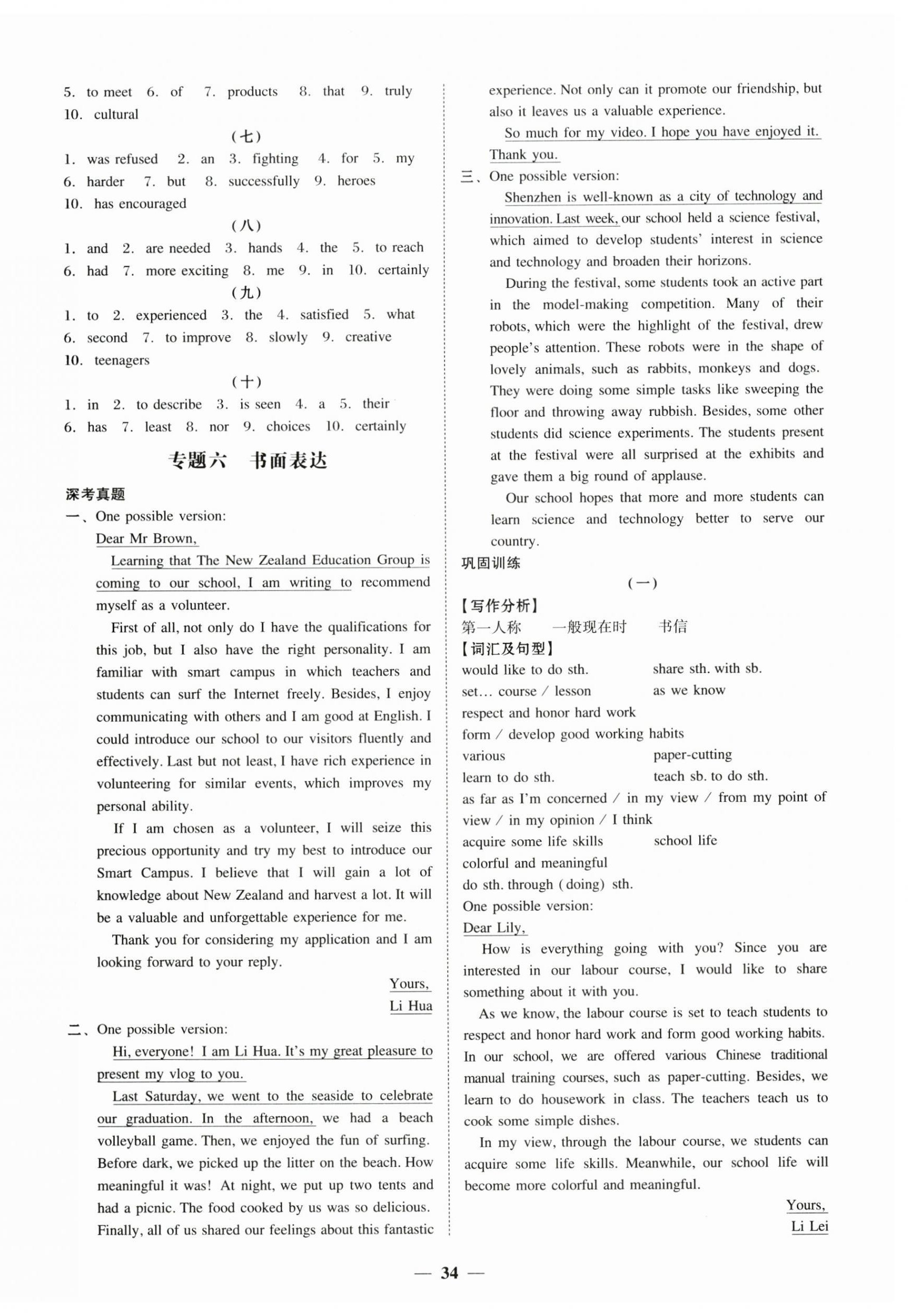 5. to meet 6. of 7. products 8. that 9. truly 10. cultural

（七）

1. was refused 2. an 3. fighting 4. for 5. my 6. harder 7. but 8. successfully 9. heroes 10. has encouraged

（八）

1. and 2. are needed 3. hands 4. the 5. to reach 6. had 7. more exciting 8. me 9. in 10. certainly

（九）

1. to 2. experienced 3. the 4. satisfied 5. what 6. second 7. to improve 8. slowly 9. creative 10. teenagers

（十）

1. in 2. to describe 3. is seen 4. a 5. their 6. has 7. least 8. nor 9. choices 10. certainly

专题六 书面表达

深考真题

一、One possible version:

Dear Mr Brown,

Learning that The New Zealand Education Group is coming to our school, I am writing to recommend myself as a volunteer.

First of all, not only do I have the qualifications for this job, but I also have the right personality. I am familiar with smart campus in which teachers and students can surf the Internet freely. Besides, I enjoy communicating with others and I am good at English. I could introduce our school to our visitors fluently and effectively. Last but not least, I have rich experience in volunteering for similar events, which improves my personal ability.

If I am chosen as a volunteer, I will seize this precious opportunity and try my best to introduce our Smart Campus. I believe that I will gain a lot of knowledge about New Zealand and harvest a lot. It will be a valuable and unforgettable experience for me.

Thank you for considering my application and I am looking forward to your reply.

Yours,
Li Hua

二、One possible version:

Hi, everyone! I am Li Hua. It's my great pleasure to present my vlog to you.

Last Saturday, we went to the seaside to celebrate our graduation. In the afternoon, we had a beach volleyball game. Then, we enjoyed the fun of surfing. Before dark, we picked up the litter on the beach. How meaningful it was! At night, we put up two tents and had a picnic. The food cooked by us was so delicious. Finally, all of us shared our feelings about this fantastic experience. Not only can it promote our friendship, but also it leaves us a valuable experience.

So much for my video. I hope you have enjoyed it. Thank you.

三、One possible version:

Shenzhen is well-known as a city of technology and innovation. Last week, our school held a science festival, which aimed to develop students' interest in science and technology and broaden their horizons.

During the festival, some students took an active part in the model-making competition. Many of their robots, which were the highlight of the festival, drew people's attention. These robots were in the shape of lovely animals, such as rabbits, monkeys and dogs. They were doing some simple tasks like sweeping the floor and throwing away rubbish. Besides, some other students did science experiments. The students present at the festival were all surprised at the exhibits and gave them a big round of applause.

Our school hopes that more and more students can learn science and technology better to serve our country.

巩固训练

（一）

【写作分析】
第一人称 一般现在时 书信

【词汇及句型】
would like to do sth. share sth. with sb.
set… course / lesson as we know
respect and honor hard work
form / develop good working habits
various paper-cutting
learn to do sth. teach sb. to do sth.
as far as I'm concerned / in my view / from my point of view / in my opinion / I think
acquire some life skills school life
colorful and meaningful
do sth. through (doing) sth.

One possible version:

Dear Lily,

How is everything going with you? Since you are interested in our labour course, I would like to share something about it with you.

As we know, the labour course is set to teach students to respect and honor hard work and form good working habits. In our school, we are offered various Chinese traditional manual training courses, such as paper-cutting. Besides, we learn to do housework in class. The teachers teach us to cook some simple dishes.

In my view, through the labour course, we students can acquire some life skills. Meanwhile, our school life will become more colorful and meaningful.

Yours,
Li Lei

— 34 —